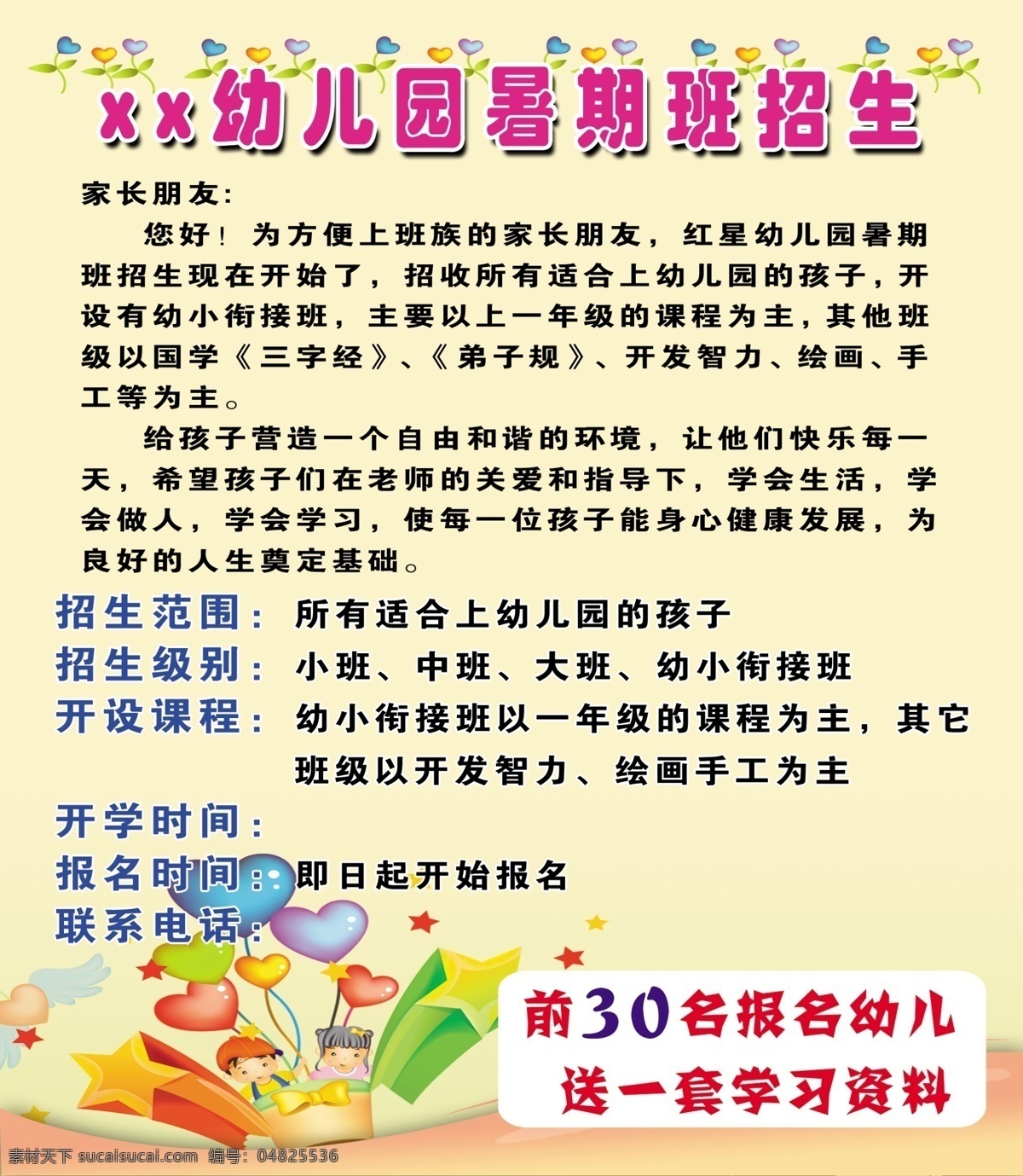 xx幼儿园暑期班招生

家长朋友:

您好！为方便上班族的家长朋友，红星幼儿园暑期班招生现在开始了，招收所有适合上幼儿园的孩子，开设有幼小衔接班，主要以上一年级的课程为主，其他班级以国学《三字经》、《弟子规》、开发智力、绘画、手工等为主。

给孩子营造一个自由和谐的环境，让他们快乐每一天，希望孩子们在老师的关爱和指导下，学会生活，学会做人，学会学习，使每一位孩子能身心健康发展，为良好的人生奠定基础。

招生范围：所有适合上幼儿园的孩子

招生级别：小班、中班、大班、幼小衔接班

开设课程：幼小衔接班以一年级的课程为主，其它班级以开发智力、绘画手工为主

开学时间：

报名时间：即日起开始报名

联系电话：

前30名报名幼儿
送一套学习资料

素材天下 sucaisucai.com 编号：04825536